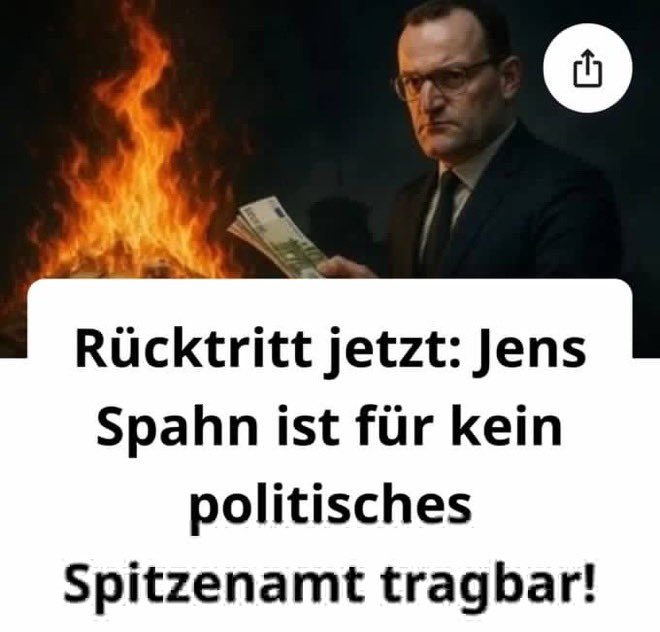 Rücktritt jetzt: Jens Spahn ist für kein politisches Spitzenamt tragbar!